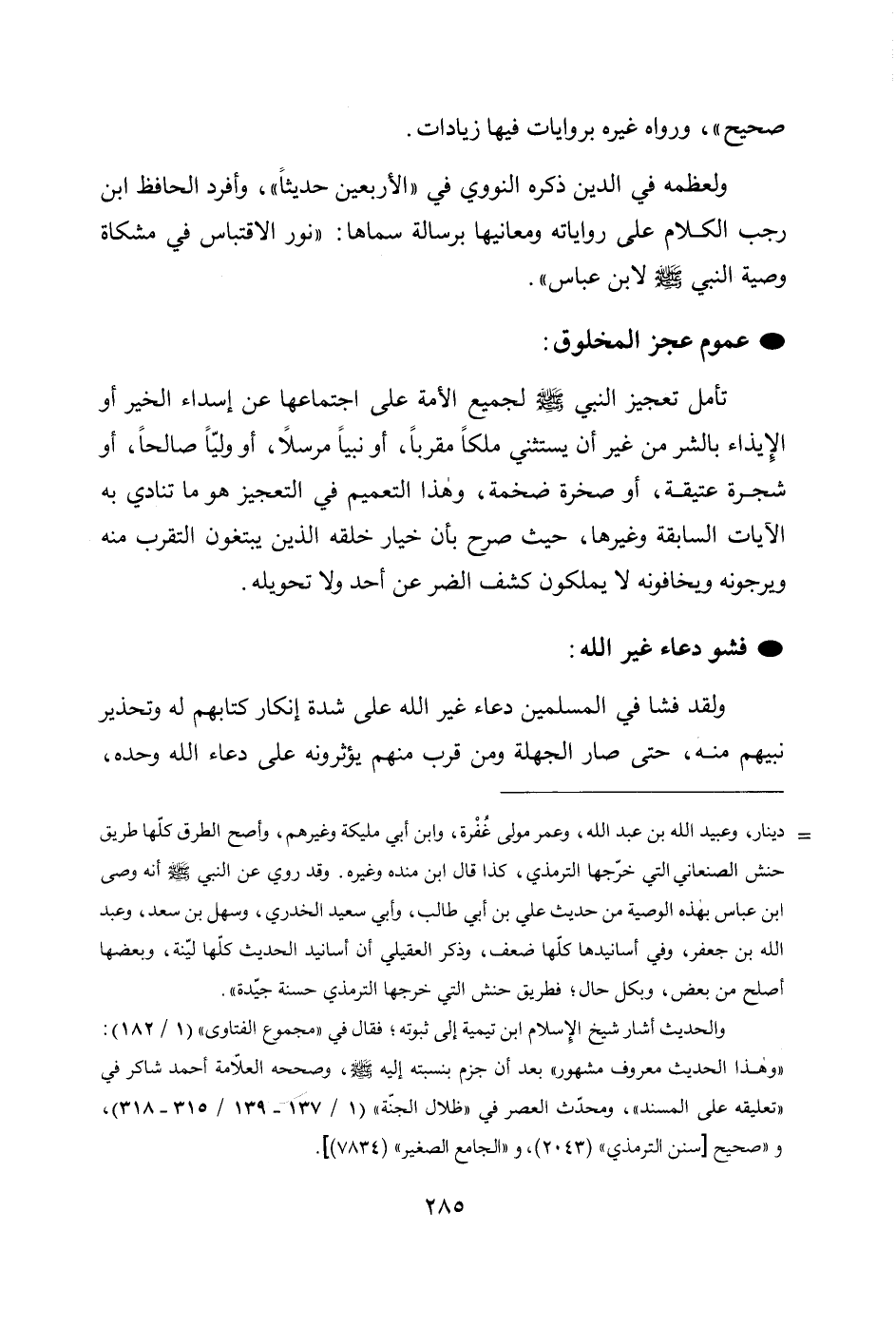 صحيح»، ورواه غيره بروايات فيها زيادات.

ولعظمه في الدين ذكره النووي في «الأربعين حديثاً»، وأفرد الحافظ ابن رجب الكلام على رواياته ومعانيها برسالة سماها: «نور الاقتباس في مشكاة وصية النبي ﷺ لابن عباس».

● عموم عجز المخلوق:

تأمل تعجيز النبي ﷺ لجميع الأمة على اجتماعها عن إسداء الخير أو الإيذاء بالشر من غير أن يستثني ملكاً مقرباً، أو نبياً مرسلاً، أو وليّاً صالحاً، أو شجرة عتيقة، أو صخرة ضخمة، وهٰذا التعميم في التعجيز هو ما تنادي به الآيات السابقة وغيرها، حيث صرح بأن خيار خلقه الذين يبتغون التقرب منه ويرجونه ويخافونه لا يملكون كشف الضر عن أحد ولا تحويله.

● فشو دعاء غير الله:

ولقد فشا في المسلمين دعاء غير الله على شدة إنكار كتابهم له وتحذير نبيهم منه، حتى صار الجهلة ومن قرب منهم يؤثرونه على دعاء الله وحده،

= دينار، وعبيد الله بن عبد الله، وعمر مولى غُفْرة، وابن أبي مليكة وغيرهم، وأصح الطرق كلّها طريق حنش الصنعاني التي خرّجها الترمذي، كذا قال ابن منده وغيره. وقد روي عن النبي ﷺ أنه وصى ابن عباس بهٰذه الوصية من حديث علي بن أبي طالب، وأبي سعيد الخدري، وسهل بن سعد، وعبد الله بن جعفر، وفي أسانيدها كلّها ضعف، وذكر العقيلي أن أسانيد الحديث كلّها ليّنة، وبعضها أصلح من بعض، وبكل حال؛ فطريق حنش التي خرجها الترمذي حسنة جيّدة».

والحديث أشار شيخ الإسلام ابن تيمية إلى ثبوته؛ فقال في «مجموع الفتاوى» (١ / ١٨٢): «وهٰذا الحديث معروف مشهور» بعد أن جزم بنسبته إليه ﷺ، وصححه العلاّمة أحمد شاكر في «تعليقه على المسند»، ومحدّث العصر في «ظلال الجنّة» (١ / ١٣٧ - ١٣٩ / ٣١٥ - ٣١٨)، و «صحيح [سنن الترمذي» (٢٠٤٣)، و «الجامع الصغير» (٧٨٣٤)].

٢٨٥